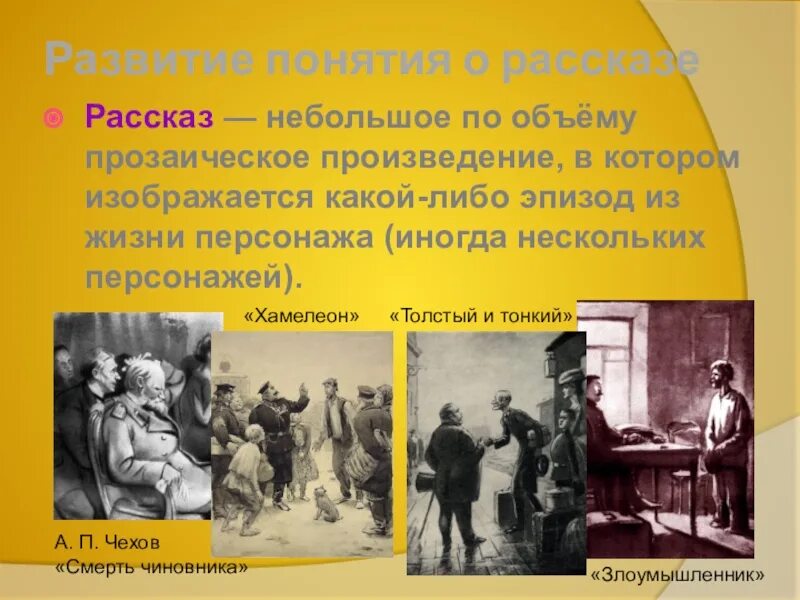 Развитие понятия о рассказе

Рассказ — небольшое по объёму прозаическое произведение, в котором изображается какой-либо эпизод из жизни персонажа (иногда нескольких персонажей).

«Хамелеон»

«Толстый и тонкий»

А. П. Чехов
«Смерть чиновника»

«Злоумышленник»